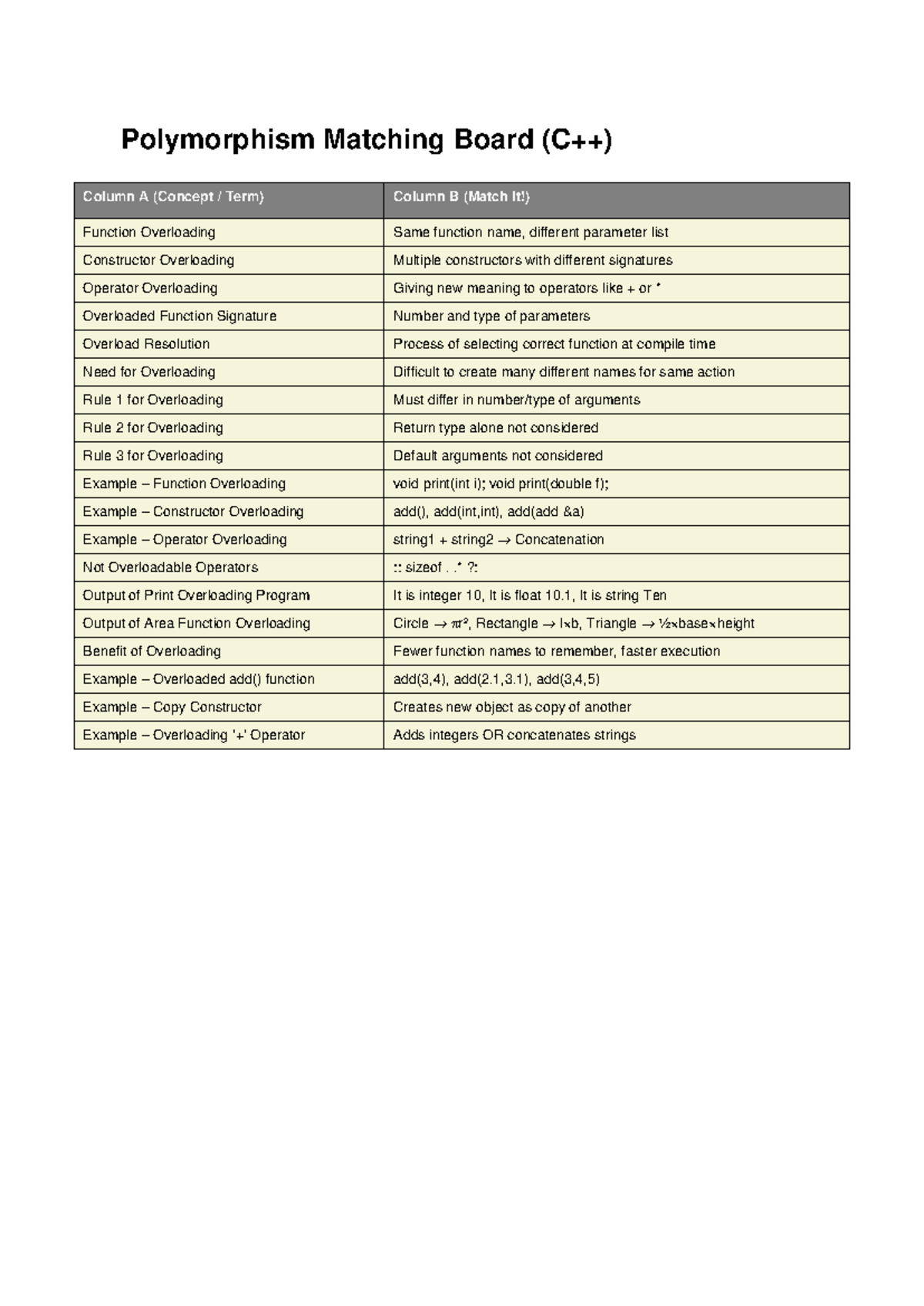 Polymorphism Matching Board (C++)

| Column A (Concept / Term) | Column B (Match It!) |
|---|---|
| Function Overloading | Same function name, different parameter list |
| Constructor Overloading | Multiple constructors with different signatures |
| Operator Overloading | Giving new meaning to operators like + or * |
| Overloaded Function Signature | Number and type of parameters |
| Overload Resolution | Process of selecting correct function at compile time |
| Need for Overloading | Difficult to create many different names for same action |
| Rule 1 for Overloading | Must differ in number/type of arguments |
| Rule 2 for Overloading | Return type alone not considered |
| Rule 3 for Overloading | Default arguments not considered |
| Example – Function Overloading | void print(int i); void print(double f); |
| Example – Constructor Overloading | add(), add(int,int), add(add &a) |
| Example – Operator Overloading | string1 + string2 → Concatenation |
| Not Overloadable Operators | :: sizeof . .* ?: |
| Output of Print Overloading Program | It is integer 10, It is float 10.1, It is string Ten |
| Output of Area Function Overloading | Circle → πr², Rectangle → l×b, Triangle → ½×base×height |
| Benefit of Overloading | Fewer function names to remember, faster execution |
| Example – Overloaded add() function | add(3,4), add(2.1,3.1), add(3,4,5) |
| Example – Copy Constructor | Creates new object as copy of another |
| Example – Overloading '+' Operator | Adds integers OR concatenates strings |